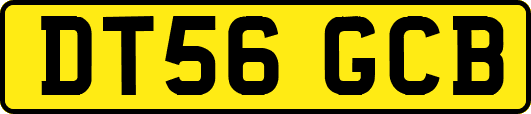 DT56 GCB